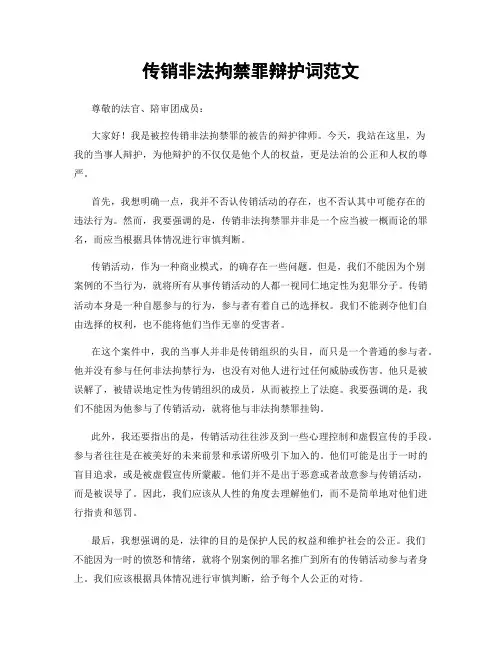 传销非法拘禁罪辩护词范文

尊敬的法官、陪审团成员：

大家好！我是被控传销非法拘禁罪的被告的辩护律师。今天，我站在这里，为我的当事人辩护，为他辩护的不仅仅是他个人的权益，更是法治的公正和人权的尊严。

首先，我想明确一点，我并不否认传销活动的存在，也不否认其中可能存在的违法行为。然而，我要强调的是，传销非法拘禁罪并非是一个应当被一概而论的罪名，而应当根据具体情况进行审慎判断。

传销活动，作为一种商业模式，的确存在一些问题。但是，我们不能因为个别案例的不当行为，就将所有从事传销活动的人都一视同仁地定性为犯罪分子。传销活动本身是一种自愿参与的行为，参与者有着自己的选择权。我们不能剥夺他们自由选择的权利，也不能将他们当作无辜的受害者。

在这个案件中，我的当事人并非是传销组织的头目，而只是一个普通的参与者。他并没有参与任何非法拘禁行为，也没有对他人进行过任何威胁或伤害。他只是被误解了，被错误地定性为传销组织的成员，从而被控上了法庭。我要强调的是，我们不能因为他参与了传销活动，就将他与非法拘禁罪挂钩。

此外，我还要指出的是，传销活动往往涉及到一些心理控制和虚假宣传的手段。参与者往往是在被美好的未来前景和承诺所吸引下加入的。他们可能是出于一时的盲目追求，或是被虚假宣传所蒙蔽。他们并不是出于恶意或者故意参与传销活动，而是被误导了。因此，我们应该从人性的角度去理解他们，而不是简单地对他们进行指责和惩罚。

最后，我想强调的是，法律的目的是保护人民的权益和维护社会的公正。我们不能因为一时的愤怒和情绪，就将个别案例的罪名推广到所有的传销活动参与者身上。我们应该根据具体情况进行审慎判断，给予每个人公正的对待。